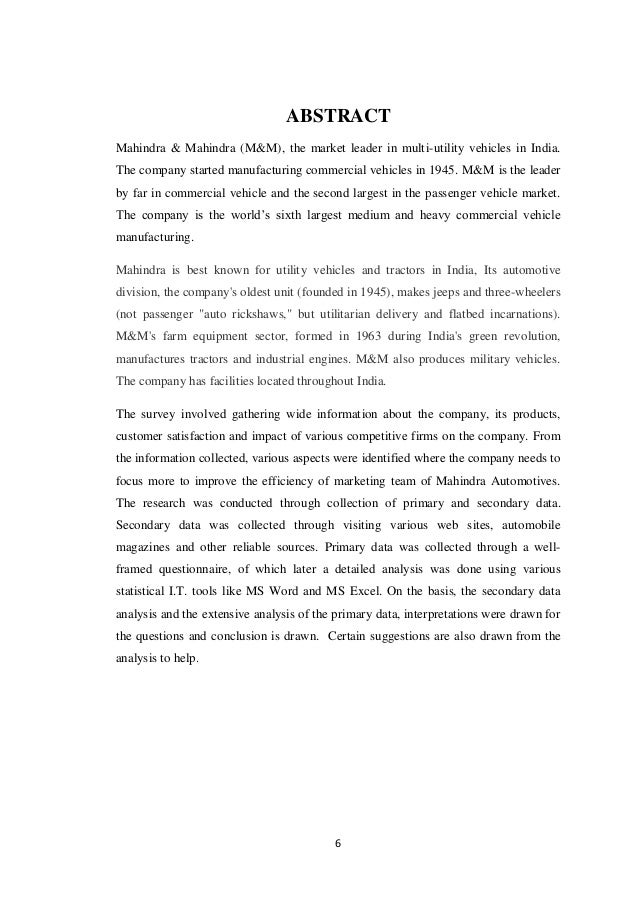 ABSTRACT

Mahindra & Mahindra (M&M), the market leader in multi-utility vehicles in India. The company started manufacturing commercial vehicles in 1945. M&M is the leader by far in commercial vehicle and the second largest in the passenger vehicle market. The company is the world's sixth largest medium and heavy commercial vehicle manufacturing.

Mahindra is best known for utility vehicles and tractors in India, Its automotive division, the company's oldest unit (founded in 1945), makes jeeps and three-wheelers (not passenger "auto rickshaws," but utilitarian delivery and flatbed incarnations). M&M's farm equipment sector, formed in 1963 during India's green revolution, manufactures tractors and industrial engines. M&M also produces military vehicles. The company has facilities located throughout India.

The survey involved gathering wide information about the company, its products, customer satisfaction and impact of various competitive firms on the company. From the information collected, various aspects were identified where the company needs to focus more to improve the efficiency of marketing team of Mahindra Automotives. The research was conducted through collection of primary and secondary data. Secondary data was collected through visiting various web sites, automobile magazines and other reliable sources. Primary data was collected through a well-framed questionnaire, of which later a detailed analysis was done using various statistical I.T. tools like MS Word and MS Excel. On the basis, the secondary data analysis and the extensive analysis of the primary data, interpretations were drawn for the questions and conclusion is drawn. Certain suggestions are also drawn from the analysis to help.

6